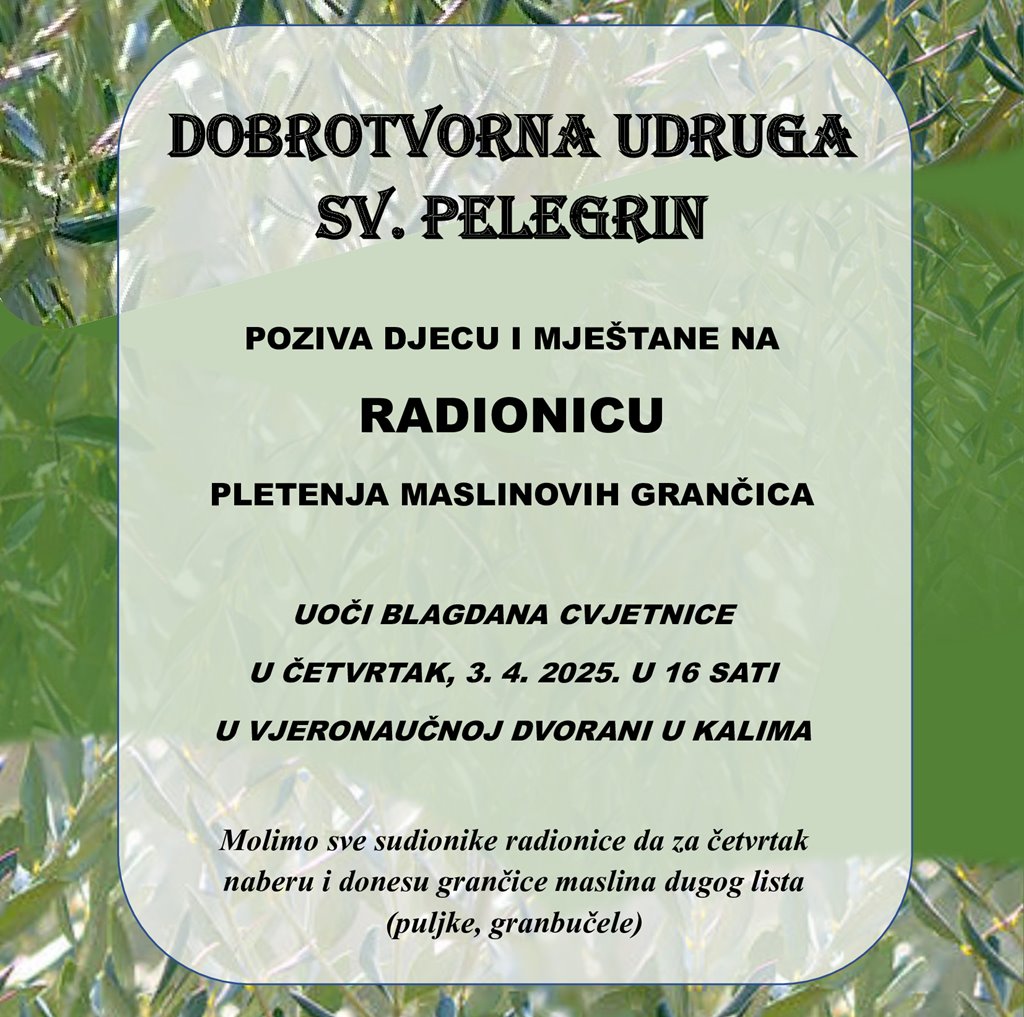 DOBROTVORNA UDRUGA
SV. PELEGRIN

POZIVA DJECU I MJEŠTANE NA

RADIONICU

PLETENJA MASLINOVIH GRANČICA

UOČI BLAGDANA CVJETNICE

U ČETVRTAK, 3. 4. 2025. U 16 SATI

U VJERONAUČNOJ DVORANI U KALIMA

Molimo sve sudionike radionice da za četvrtak naberu i donesu grančice maslina dugog lista (puljke, granbučele)